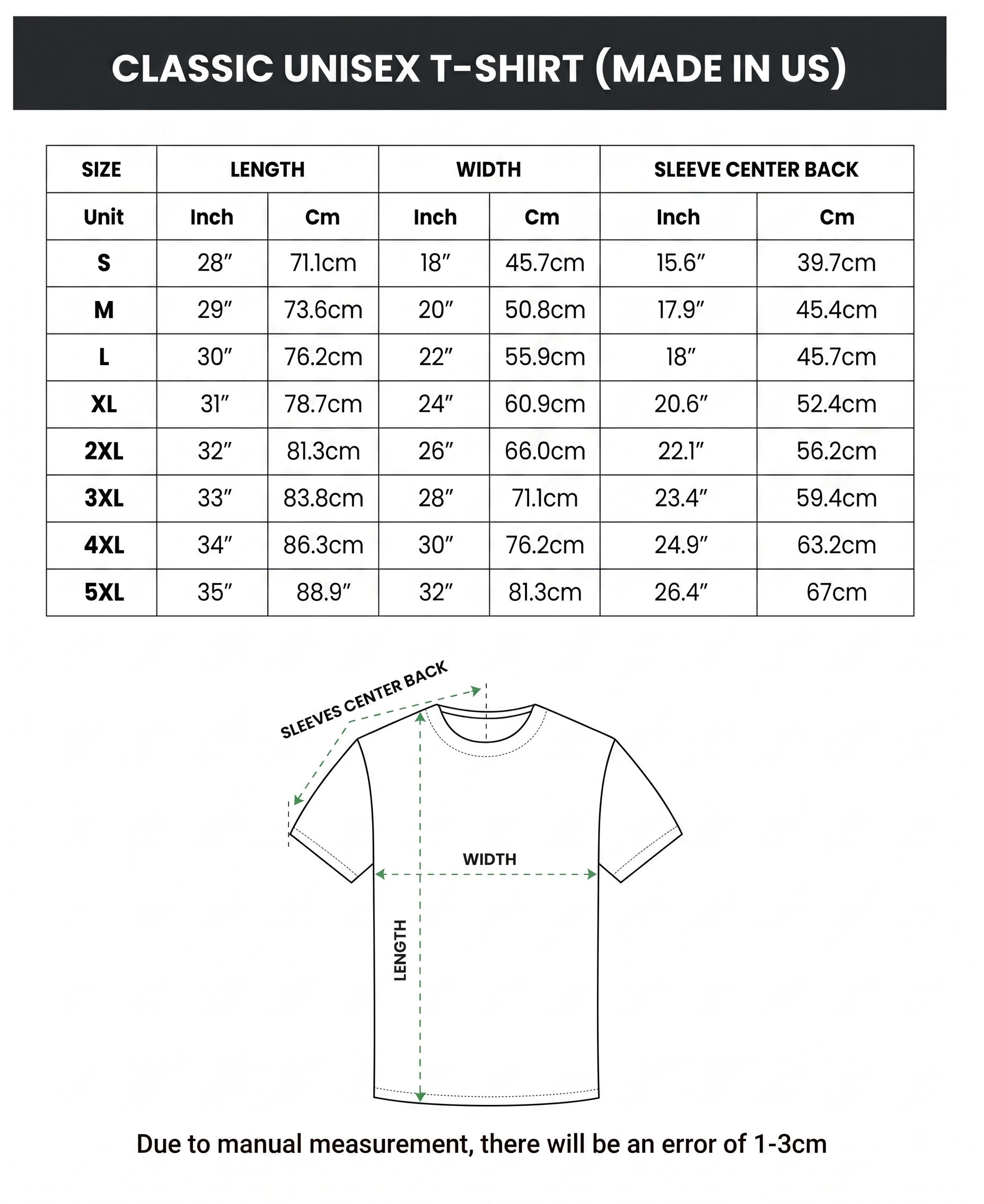 CLASSIC UNISEX T-SHIRT (MADE IN US)

| SIZE | LENGTH | | WIDTH | | SLEEVE CENTER BACK | |
|---|---|---|---|---|---|---|
| Unit | Inch | Cm | Inch | Cm | Inch | Cm |
| S | 28″ | 71.1cm | 18″ | 45.7cm | 15.6″ | 39.7cm |
| M | 29″ | 73.6cm | 20″ | 50.8cm | 17.9″ | 45.4cm |
| L | 30″ | 76.2cm | 22″ | 55.9cm | 18″ | 45.7cm |
| XL | 31″ | 78.7cm | 24″ | 60.9cm | 20.6″ | 52.4cm |
| 2XL | 32″ | 81.3cm | 26″ | 66.0cm | 22.1″ | 56.2cm |
| 3XL | 33″ | 83.8cm | 28″ | 71.1cm | 23.4″ | 59.4cm |
| 4XL | 34″ | 86.3cm | 30″ | 76.2cm | 24.9″ | 63.2cm |
| 5XL | 35″ | 88.9″ | 32″ | 81.3cm | 26.4″ | 67cm |

SLEEVES CENTER BACK

WIDTH

LENGTH

Due to manual measurement, there will be an error of 1-3cm